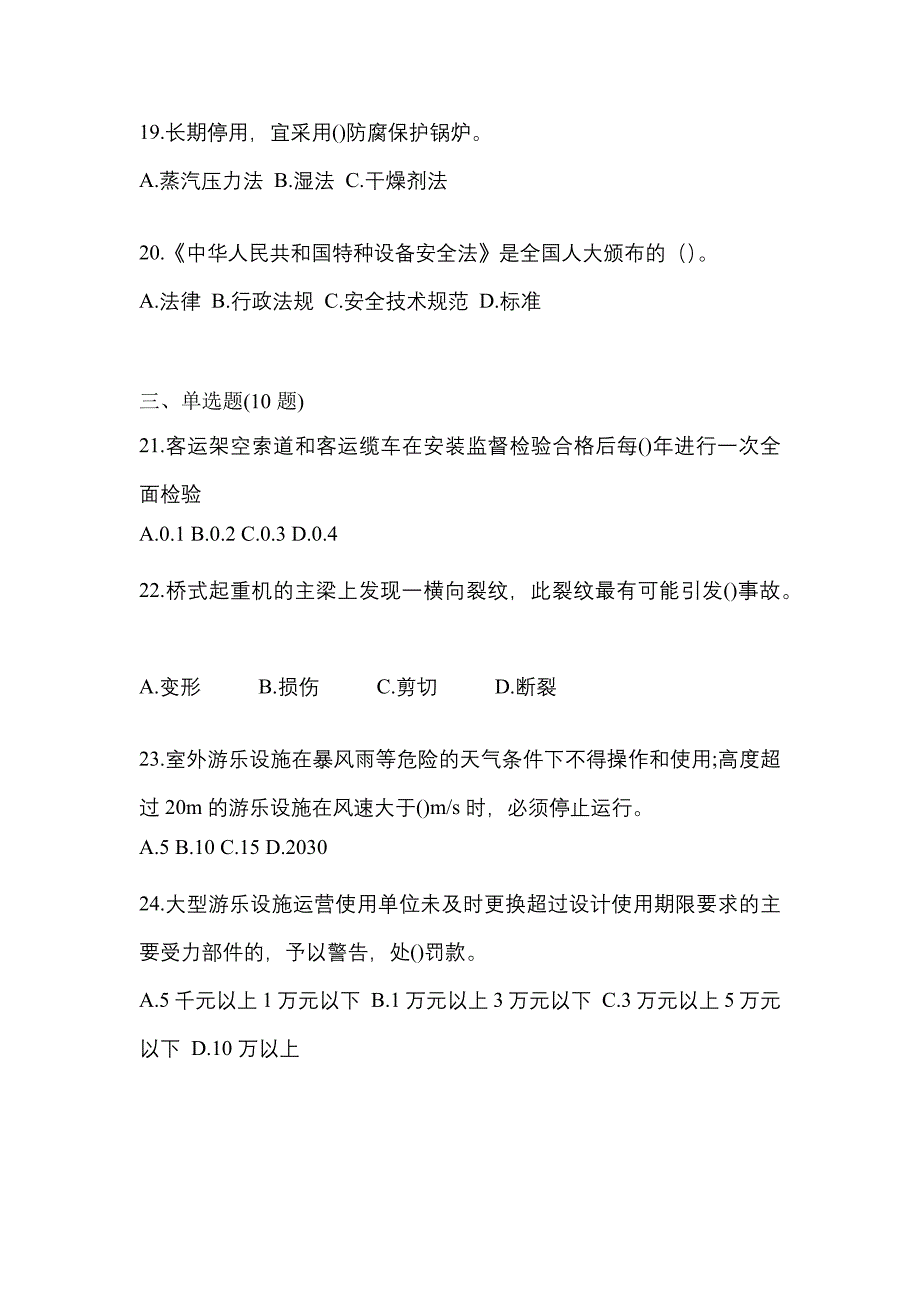 19.长期停用，宜采用()防腐保护锅炉。

A.蒸汽压力法 B.湿法 C.干燥剂法

20.《中华人民共和国特种设备安全法》是全国人大颁布的（）。

A.法律 B.行政法规 C.安全技术规范 D.标准

三、单选题(10 题)

21.客运架空索道和客运缆车在安装监督检验合格后每()年进行一次全面检验

A.0.1 B.0.2 C.0.3 D.0.4

22.桥式起重机的主梁上发现一横向裂纹，此裂纹最有可能引发()事故。

A.变形 B.损伤 C.剪切 D.断裂

23.室外游乐设施在暴风雨等危险的天气条件下不得操作和使用;高度超过 20m 的游乐设施在风速大于()m/s 时，必须停止运行。

A.5 B.10 C.15 D.2030

24.大型游乐设施运营使用单位未及时更换超过设计使用期限要求的主要受力部件的，予以警告，处()罚款。

A.5 千元以上 1 万元以下 B.1 万元以上 3 万元以下 C.3 万元以上 5 万元以下 D.10 万以上